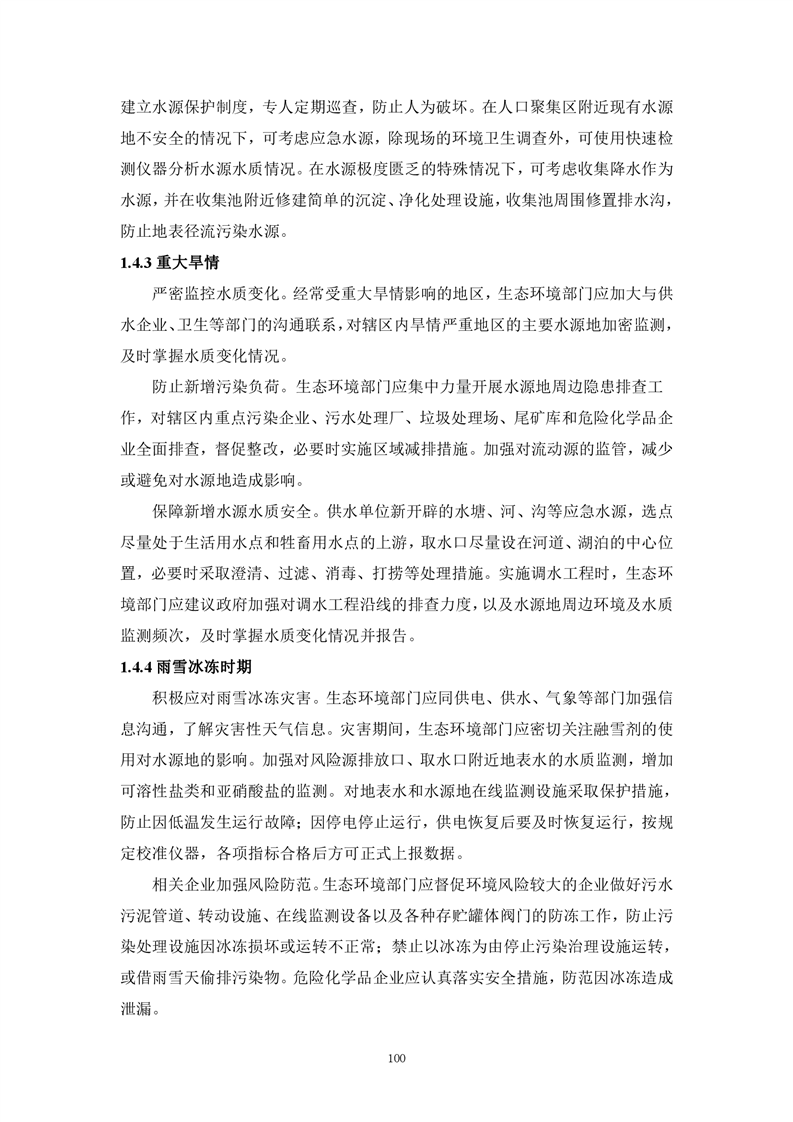 建立水源保护制度，专人定期巡查，防止人为破坏。在人口聚集区附近现有水源地不安全的情况下，可考虑应急水源，除现场的环境卫生调查外，可使用快速检测仪器分析水源水质情况。在水源极度匮乏的特殊情况下，可考虑收集降水作为水源，并在收集池附近修建简单的沉淀、净化处理设施，收集池周围修置排水沟，防止地表径流污染水源。

1.4.3 重大旱情

严密监控水质变化。经常受重大旱情影响的地区，生态环境部门应加大与供水企业、卫生等部门的沟通联系，对辖区内旱情严重地区的主要水源地加密监测，及时掌握水质变化情况。

防止新增污染负荷。生态环境部门应集中力量开展水源地周边隐患排查工作，对辖区内重点污染企业、污水处理厂、垃圾处理场、尾矿库和危险化学品企业全面排查，督促整改，必要时实施区域减排措施。加强对流动源的监管，减少或避免对水源地造成影响。

保障新增水源水质安全。供水单位新开辟的水塘、河、沟等应急水源，选点尽量处于生活用水点和牲畜用水点的上游，取水口尽量设在河道、湖泊的中心位置，必要时采取澄清、过滤、消毒、打捞等处理措施。实施调水工程时，生态环境部门应建议政府加强对调水工程沿线的排查力度，以及水源地周边环境及水质监测频次，及时掌握水质变化情况并报告。

1.4.4 雨雪冰冻时期

积极应对雨雪冰冻灾害。生态环境部门应同供电、供水、气象等部门加强信息沟通，了解灾害性天气信息。灾害期间，生态环境部门应密切关注融雪剂的使用对水源地的影响。加强对风险源排放口、取水口附近地表水的水质监测，增加可溶性盐类和亚硝酸盐的监测。对地表水和水源地在线监测设施采取保护措施，防止因低温发生运行故障；因停电停止运行，供电恢复后要及时恢复运行，按规定校准仪器，各项指标合格后方可正式上报数据。

相关企业加强风险防范。生态环境部门应督促环境风险较大的企业做好污水污泥管道、转动设施、在线监测设备以及各种存贮罐体阀门的防冻工作，防止污染处理设施因冰冻损坏或运转不正常；禁止以冰冻为由停止污染治理设施运转，或借雨雪天偷排污染物。危险化学品企业应认真落实安全措施，防范因冰冻造成泄漏。

100